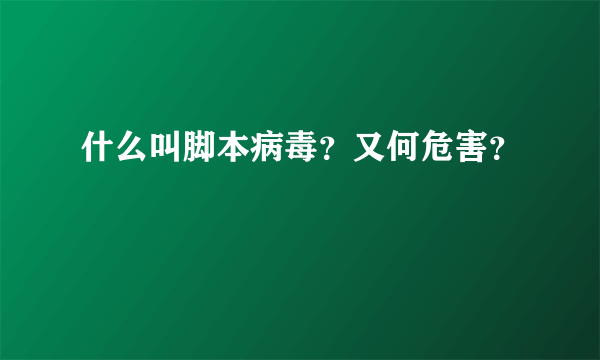 什么叫脚本病毒？又何危害？